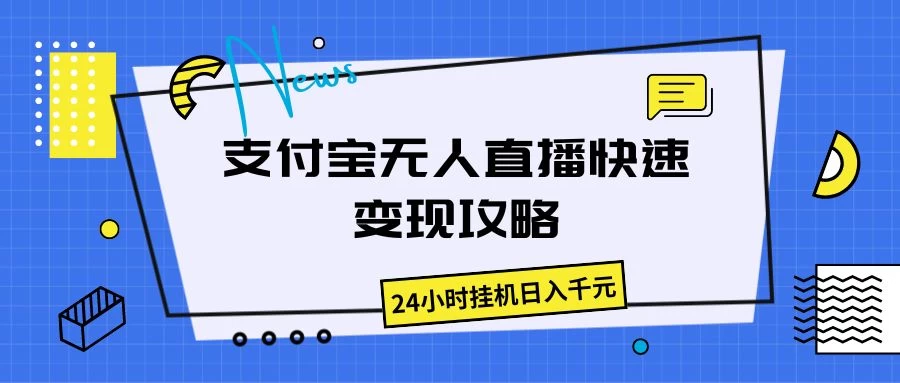 News

支付宝无人直播快速变现攻略

24小时挂机日入千元